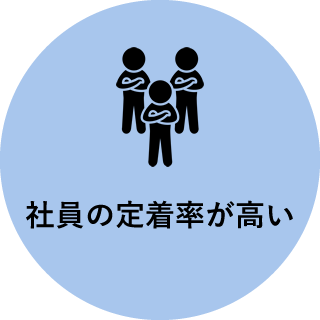 社員の定着率が高い